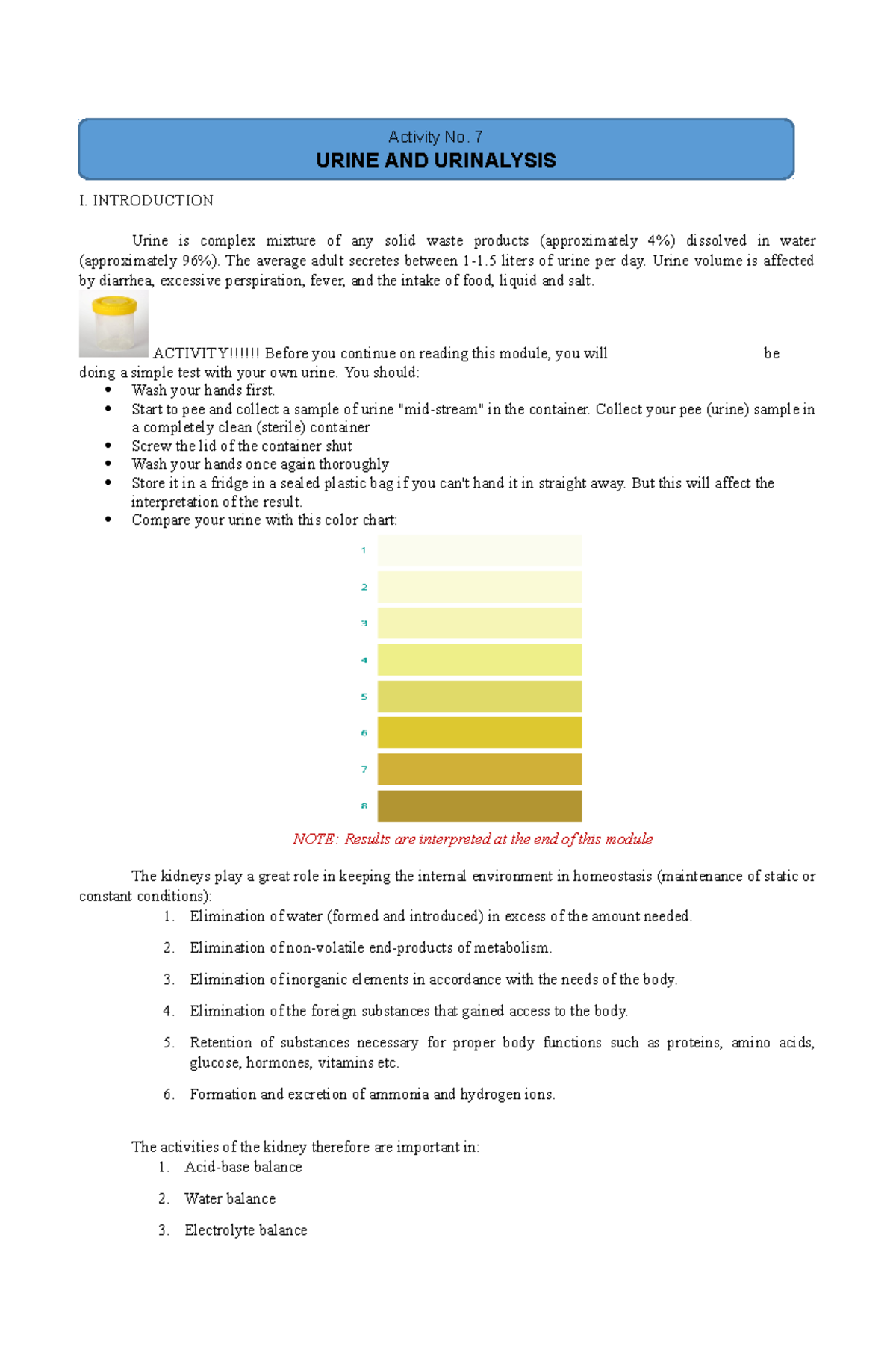 Activity No. 7
URINE AND URINALYSIS

I. INTRODUCTION

Urine is complex mixture of any solid waste products (approximately 4%) dissolved in water (approximately 96%). The average adult secretes between 1-1.5 liters of urine per day. Urine volume is affected by diarrhea, excessive perspiration, fever, and the intake of food, liquid and salt.

ACTIVITY!!!!!! Before you continue on reading this module, you will be doing a simple test with your own urine. You should:
• Wash your hands first.
• Start to pee and collect a sample of urine "mid-stream" in the container. Collect your pee (urine) sample in a completely clean (sterile) container
• Screw the lid of the container shut
• Wash your hands once again thoroughly
• Store it in a fridge in a sealed plastic bag if you can't hand it in straight away. But this will affect the interpretation of the result.
• Compare your urine with this color chart:

1
2
3
4
5
6
7
8

NOTE: Results are interpreted at the end of this module

The kidneys play a great role in keeping the internal environment in homeostasis (maintenance of static or constant conditions):
1. Elimination of water (formed and introduced) in excess of the amount needed.
2. Elimination of non-volatile end-products of metabolism.
3. Elimination of inorganic elements in accordance with the needs of the body.
4. Elimination of the foreign substances that gained access to the body.
5. Retention of substances necessary for proper body functions such as proteins, amino acids, glucose, hormones, vitamins etc.
6. Formation and excretion of ammonia and hydrogen ions.

The activities of the kidney therefore are important in:
1. Acid-base balance
2. Water balance
3. Electrolyte balance